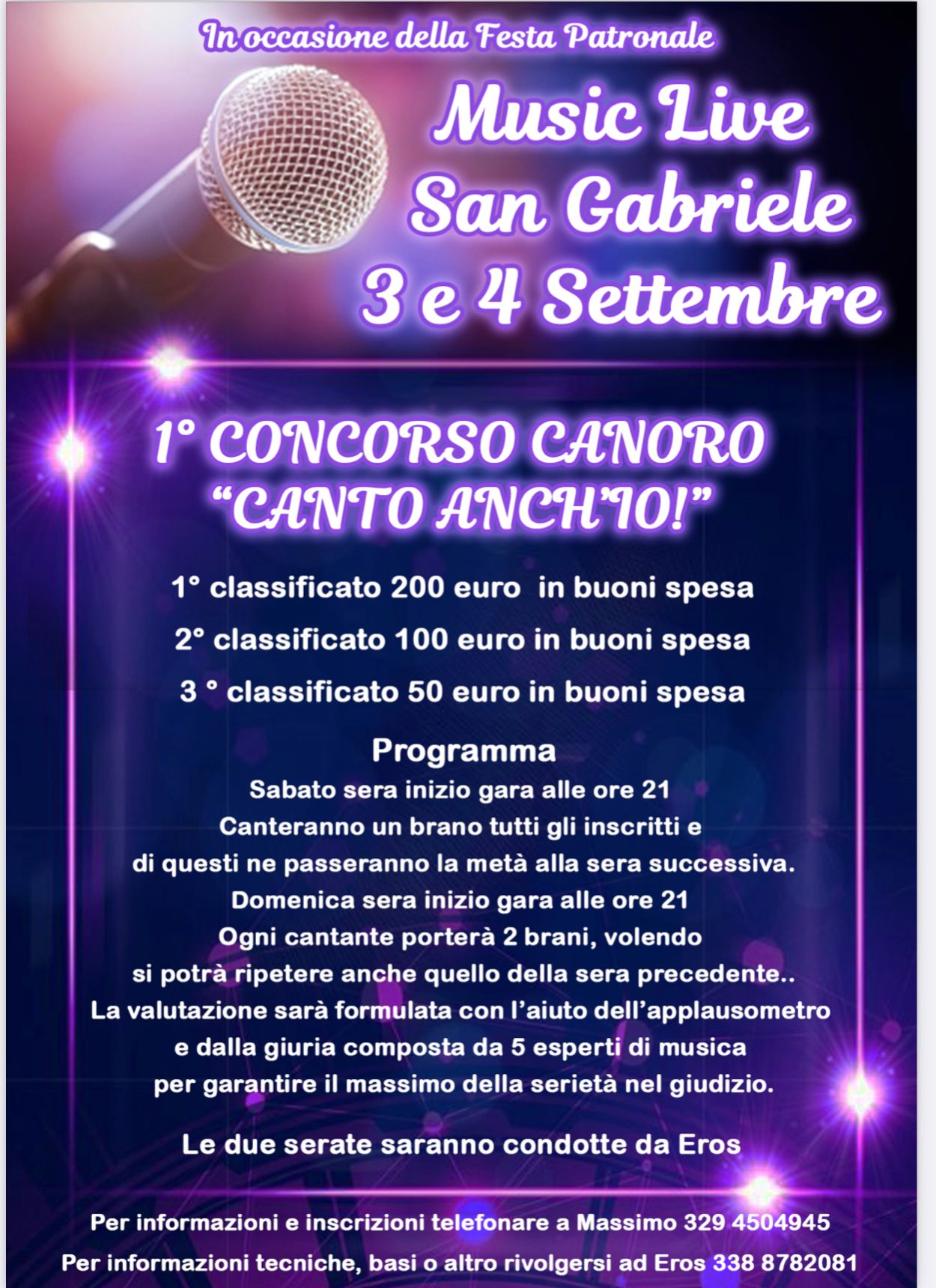 In occasione della Festa Patronale

Music Live
San Gabriele
3 e 4 Settembre

1° CONCORSO CANORO
"CANTO ANCH'IO!"

1° classificato 200 euro in buoni spesa

2° classificato 100 euro in buoni spesa

3 ° classificato 50 euro in buoni spesa

Programma

Sabato sera inizio gara alle ore 21
Canteranno un brano tutti gli inscritti e
di questi ne passeranno la metà alla sera successiva.
Domenica sera inizio gara alle ore 21
Ogni cantante porterà 2 brani, volendo
si potrà ripetere anche quello della sera precedente..
La valutazione sarà formulata con l'aiuto dell'applausometro
e dalla giuria composta da 5 esperti di musica
per garantire il massimo della serietà nel giudizio.

Le due serate saranno condotte da Eros

Per informazioni e inscrizioni telefonare a Massimo 329 4504945

Per informazioni tecniche, basi o altro rivolgersi ad Eros 338 8782081